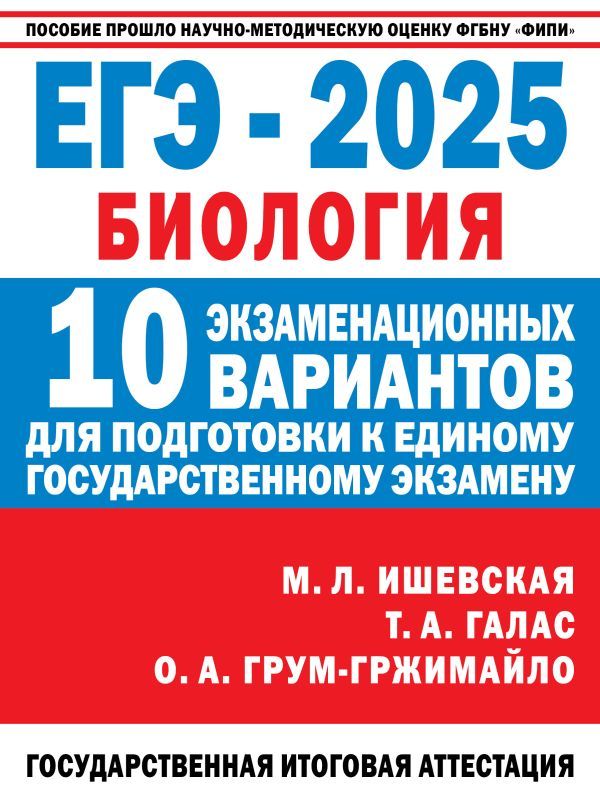 ПОСОБИЕ ПРОШЛО НАУЧНО-МЕТОДИЧЕСКУЮ ОЦЕНКУ ФГБНУ «ФИПИ»

ЕГЭ - 2025

БИОЛОГИЯ

10 ЭКЗАМЕНАЦИОННЫХ ВАРИАНТОВ

ДЛЯ ПОДГОТОВКИ К ЕДИНОМУ ГОСУДАРСТВЕННОМУ ЭКЗАМЕНУ

М. Л. ИШЕВСКАЯ
Т. А. ГАЛАС
О. А. ГРУМ-ГРЖИМАЙЛО

ГОСУДАРСТВЕННАЯ ИТОГОВАЯ АТТЕСТАЦИЯ